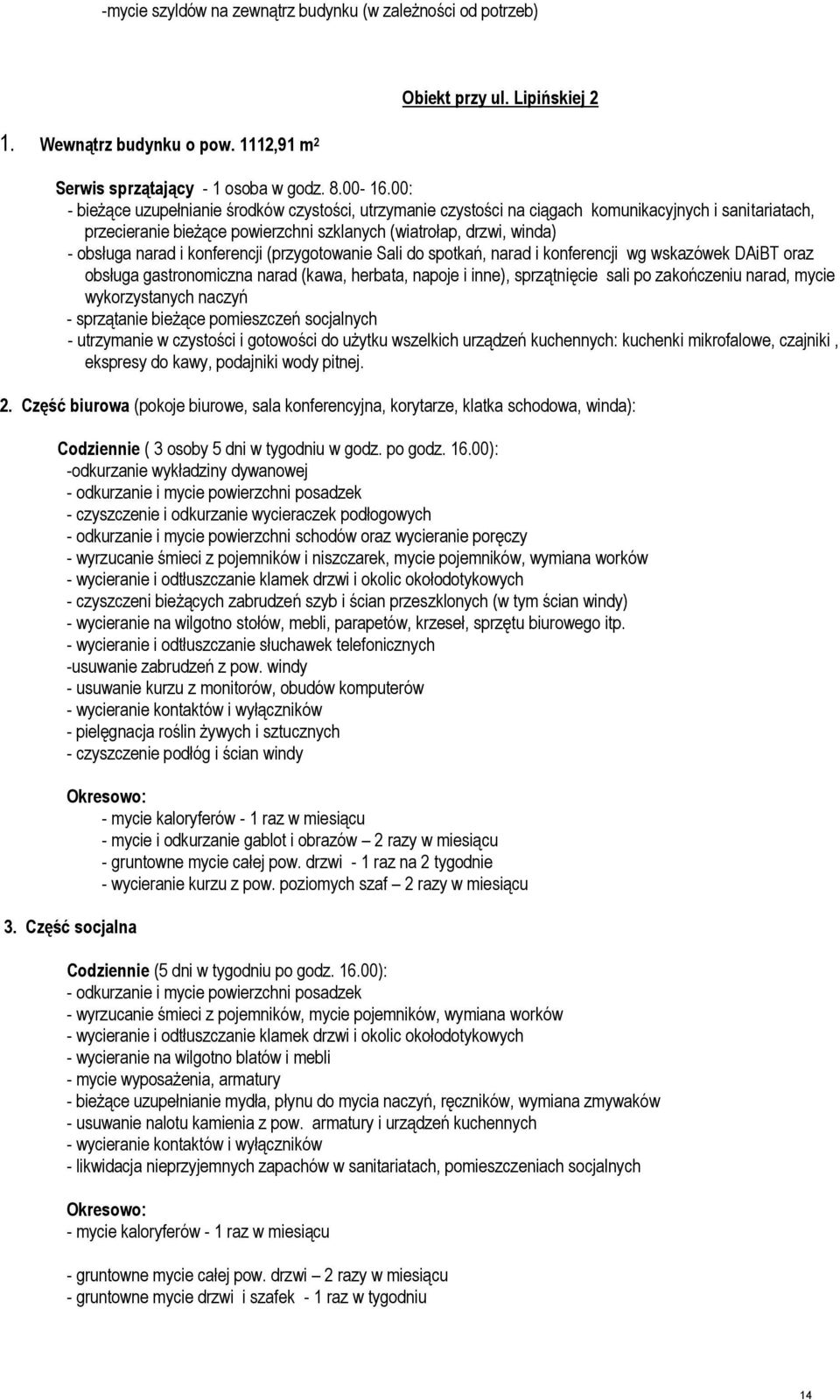 -mycie szyldów na zewnątrz budynku (w zależności od potrzeb)

Obiekt przy ul. Lipińskiej 2

1. Wewnątrz budynku o pow. 1112,91 m$^2$

Serwis sprzątający - 1 osoba w godz. 8.00- 16.00:
- bieżące uzupełnianie środków czystości, utrzymanie czystości na ciągach komunikacyjnych i sanitariatach, przecieranie bieżące powierzchni szklanych (wiatrołap, drzwi, winda)
- obsługa narad i konferencji (przygotowanie Sali do spotkań, narad i konferencji wg wskazówek DAiBT oraz obsługa gastronomiczna narad (kawa, herbata, napoje i inne), sprzątnięcie sali po zakończeniu narad, mycie wykorzystanych naczyń
- sprzątanie bieżące pomieszczeń socjalnych
- utrzymanie w czystości i gotowości do użytku wszelkich urządzeń kuchennych: kuchenki mikrofalowe, czajniki , ekspresy do kawy, podajniki wody pitnej.

2. Część biurowa (pokoje biurowe, sala konferencyjna, korytarze, klatka schodowa, winda):

Codziennie ( 3 osoby 5 dni w tygodniu w godz. po godz. 16.00):
-odkurzanie wykładziny dywanowej
- odkurzanie i mycie powierzchni posadzek
- czyszczenie i odkurzanie wycieraczek podłogowych
- odkurzanie i mycie powierzchni schodów oraz wycieranie poręczy
- wyrzucanie śmieci z pojemników i niszczarek, mycie pojemników, wymiana worków
- wycieranie i odtłuszczanie klamek drzwi i okolic okołodotykowych
- czyszczeni bieżących zabrudzeń szyb i ścian przeszklonych (w tym ścian windy)
- wycieranie na wilgotno stołów, mebli, parapetów, krzeseł, sprzętu biurowego itp.
- wycieranie i odtłuszczanie słuchawek telefonicznych
-usuwanie zabrudzeń z pow. windy
- usuwanie kurzu z monitorów, obudów komputerów
- wycieranie kontaktów i wyłączników
- pielęgnacja roślin żywych i sztucznych
- czyszczenie podłóg i ścian windy

Okresowo:
- mycie kaloryferów - 1 raz w miesiącu
- mycie i odkurzanie gablot i obrazów – 2 razy w miesiącu
- gruntowne mycie całej pow. drzwi - 1 raz na 2 tygodnie
- wycieranie kurzu z pow. poziomych szaf – 2 razy w miesiącu

3. Część socjalna

Codziennie (5 dni w tygodniu po godz. 16.00):
- odkurzanie i mycie powierzchni posadzek
- wyrzucanie śmieci z pojemników, mycie pojemników, wymiana worków
- wycieranie i odtłuszczanie klamek drzwi i okolic okołodotykowych
- wycieranie na wilgotno blatów i mebli
- mycie wyposażenia, armatury
- bieżące uzupełnianie mydła, płynu do mycia naczyń, ręczników, wymiana zmywaków
- usuwanie nalotu kamienia z pow. armatury i urządzeń kuchennych
- wycieranie kontaktów i wyłączników
- likwidacja nieprzyjemnych zapachów w sanitariatach, pomieszczeniach socjalnych

Okresowo:
- mycie kaloryferów - 1 raz w miesiącu

- gruntowne mycie całej pow. drzwi – 2 razy w miesiącu
- gruntowne mycie drzwi i szafek - 1 raz w tygodniu

14